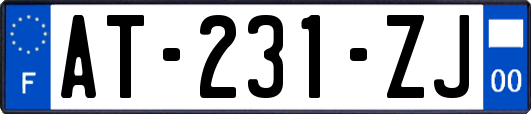 F
AT-231-ZJ
00